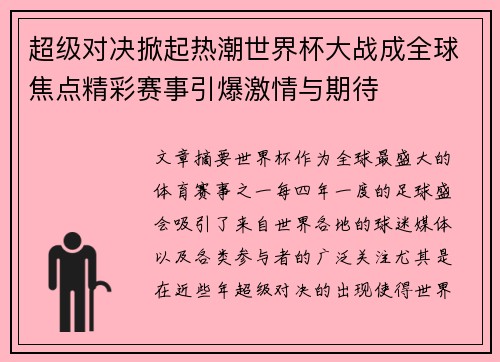 超级对决掀起热潮世界杯大战成全球焦点精彩赛事引爆激情与期待

文章摘要世界杯作为全球最盛大的体育赛事之一每四年一度的足球盛会吸引了来自世界各地的球迷媒体以及各类参与者的广泛关注尤其是在近些年超级对决的出现使得世界